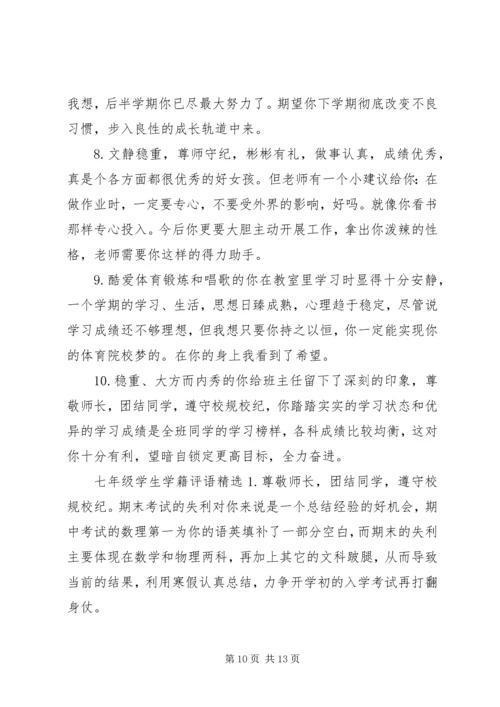 我想，后半学期你已尽最大努力了。期望你下学期彻底改变不良习惯，步入良性的成长轨道中来。

8. 文静稳重，尊师守纪，彬彬有礼，做事认真，成绩优秀，真是个各方面都很优秀的好女孩。但老师有一个小建议给你：在做作业时，一定要专心，不要受外界的影响，好吗。就像你看书那样专心投入。今后你更要大胆主动开展工作，拿出你泼辣的性格，老师需要你这样的得力助手。

9. 酷爱体育锻炼和唱歌的你在教室里学习时显得十分安静，一个学期的学习、生活，思想日臻成熟，心理趋于稳定，尽管说学习成绩还不够理想，但我想只要你持之以恒，你一定能实现你的体育院校梦的。在你的身上我看到了希望。

10. 稳重、大方而内秀的你给班主任留下了深刻的印象，尊敬师长，团结同学，遵守校规校纪，你踏踏实实的学习状态和优异的学习成绩是全班同学的学习榜样，各科成绩比较均衡，这对你十分有利，望暗自锁定更高目标，全力奋进。

七年级学生学籍评语精选 1. 尊敬师长，团结同学，遵守校规校纪。期末考试的失利对你来说是一个总结经验的好机会，期中考试的数理第一为你的语英填补了一部分空白，而期末的失利主要体现在数学和物理两科，再加上其它的文科跛腿，从而导致当前的结果，利用寒假认真总结，力争开学初的入学考试再打翻身仗。

第 10 页 共 13 页